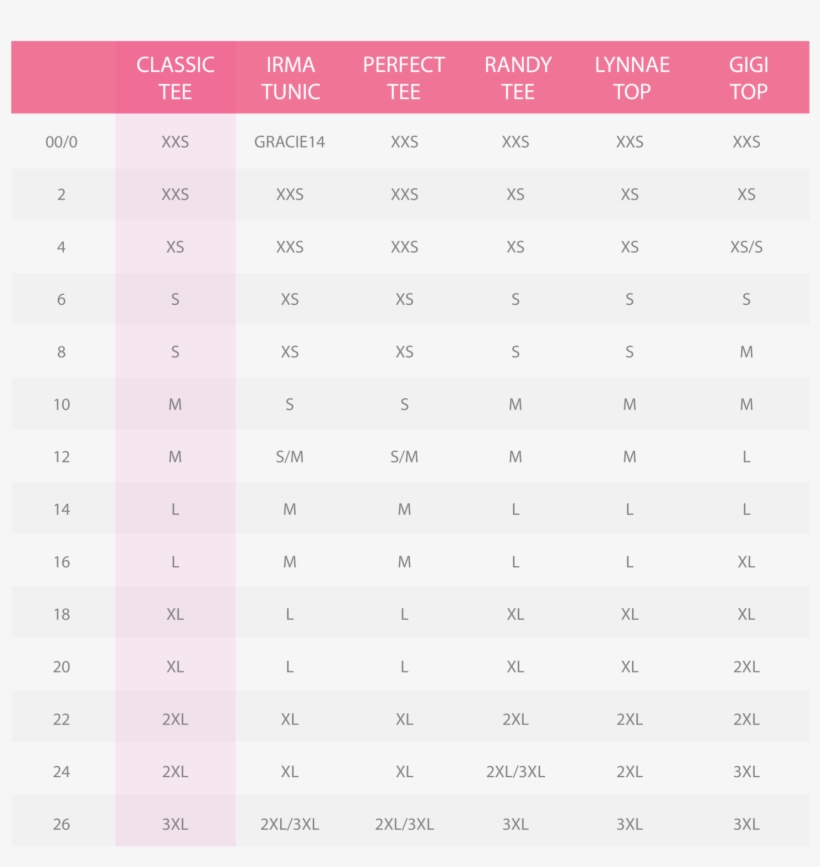 | | CLASSIC TEE | IRMA TUNIC | PERFECT TEE | RANDY TEE | LYNNAE TOP | GIGI TOP |
|---|---|---|---|---|---|---|
| 00/0 | XXS | GRACIE14 | XXS | XXS | XXS | XXS |
| 2 | XXS | XXS | XXS | XS | XS | XS |
| 4 | XS | XXS | XXS | XS | XS | XS/S |
| 6 | S | XS | XS | S | S | S |
| 8 | S | XS | XS | S | S | M |
| 10 | M | S | S | M | M | M |
| 12 | M | S/M | S/M | M | M | L |
| 14 | L | M | M | L | L | L |
| 16 | L | M | M | L | L | XL |
| 18 | XL | L | L | XL | XL | XL |
| 20 | XL | L | L | XL | XL | 2XL |
| 22 | 2XL | XL | XL | 2XL | 2XL | 2XL |
| 24 | 2XL | XL | XL | 2XL/3XL | 2XL | 3XL |
| 26 | 3XL | 2XL/3XL | 2XL/3XL | 3XL | 3XL | 3XL |